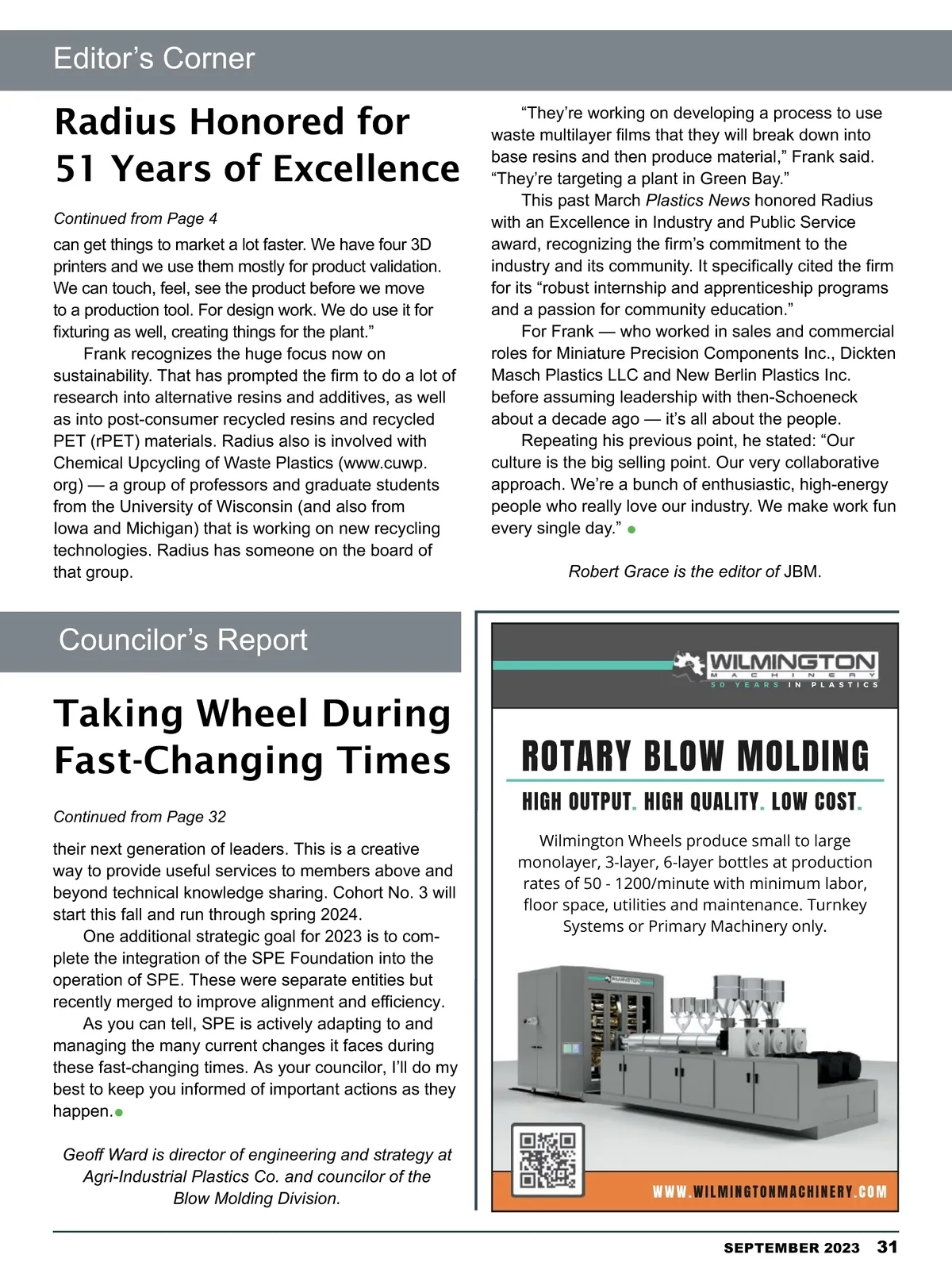 Editor's Corner

Radius Honored for 51 Years of Excellence

Continued from Page 4

can get things to market a lot faster. We have four 3D printers and we use them mostly for product validation. We can touch, feel, see the product before we move to a production tool. For design work. We do use it for fixturing as well, creating things for the plant."

Frank recognizes the huge focus now on sustainability. That has prompted the firm to do a lot of research into alternative resins and additives, as well as into post-consumer recycled resins and recycled PET (rPET) materials. Radius also is involved with Chemical Upcycling of Waste Plastics (www.cuwp.org) — a group of professors and graduate students from the University of Wisconsin (and also from Iowa and Michigan) that is working on new recycling technologies. Radius has someone on the board of that group.

"They're working on developing a process to use waste multilayer films that they will break down into base resins and then produce material," Frank said. "They're targeting a plant in Green Bay."

This past March Plastics News honored Radius with an Excellence in Industry and Public Service award, recognizing the firm's commitment to the industry and its community. It specifically cited the firm for its "robust internship and apprenticeship programs and a passion for community education."

For Frank — who worked in sales and commercial roles for Miniature Precision Components Inc., Dickten Masch Plastics LLC and New Berlin Plastics Inc. before assuming leadership with then-Schoeneck about a decade ago — it's all about the people.

Repeating his previous point, he stated: "Our culture is the big selling point. Our very collaborative approach. We're a bunch of enthusiastic, high-energy people who really love our industry. We make work fun every single day."

Robert Grace is the editor of JBM.

Councilor's Report

Taking Wheel During Fast-Changing Times

Continued from Page 32

their next generation of leaders. This is a creative way to provide useful services to members above and beyond technical knowledge sharing. Cohort No. 3 will start this fall and run through spring 2024.

One additional strategic goal for 2023 is to complete the integration of the SPE Foundation into the operation of SPE. These were separate entities but recently merged to improve alignment and efficiency.

As you can tell, SPE is actively adapting to and managing the many current changes it faces during these fast-changing times. As your councilor, I'll do my best to keep you informed of important actions as they happen.

Geoff Ward is director of engineering and strategy at Agri-Industrial Plastics Co. and councilor of the Blow Molding Division.

WILMINGTON MACHINERY
50 YEARS IN PLASTICS

ROTARY BLOW MOLDING

HIGH OUTPUT. HIGH QUALITY. LOW COST.

Wilmington Wheels produce small to large monolayer, 3-layer, 6-layer bottles at production rates of 50 - 1200/minute with minimum labor, floor space, utilities and maintenance. Turnkey Systems or Primary Machinery only.

WILMINGTON

WWW.WILMINGTONMACHINERY.COM

SEPTEMBER 2023 31